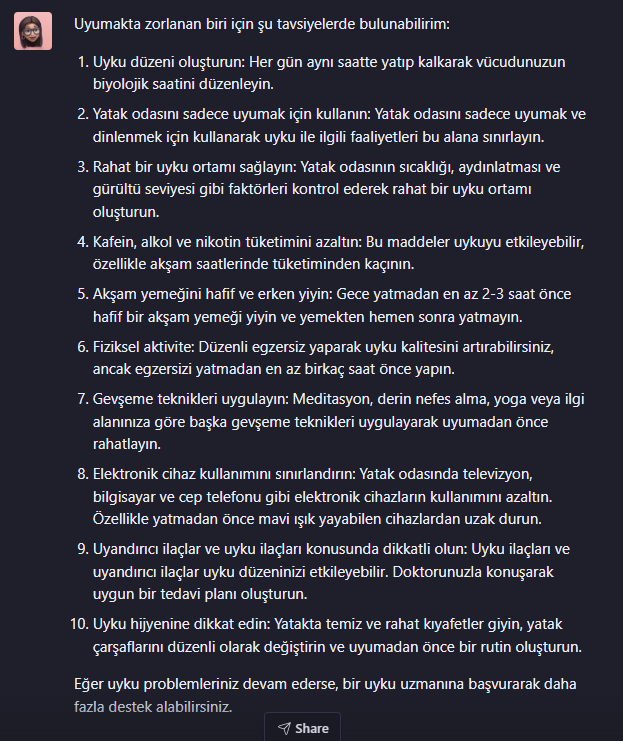 Uyumakta zorlanan biri için şu tavsiyelerde bulunabilirim:

1. Uyku düzeni oluşturun: Her gün aynı saatte yatıp kalkarak vücudunuzun biyolojik saatini düzenleyin.

2. Yatak odasını sadece uyumak için kullanın: Yatak odasını sadece uyumak ve dinlenmek için kullanarak uyku ile ilgili faaliyetleri bu alana sınırlayın.

3. Rahat bir uyku ortamı sağlayın: Yatak odasının sıcaklığı, aydınlatması ve gürültü seviyesi gibi faktörleri kontrol ederek rahat bir uyku ortamı oluşturun.

4. Kafein, alkol ve nikotin tüketimini azaltın: Bu maddeler uykuyu etkileyebilir, özellikle akşam saatlerinde tüketiminden kaçının.

5. Akşam yemeğini hafif ve erken yiyin: Gece yatmadan en az 2-3 saat önce hafif bir akşam yemeği yiyin ve yemekten hemen sonra yatmayın.

6. Fiziksel aktivite: Düzenli egzersiz yaparak uyku kalitesini artırabilirsiniz, ancak egzersizi yatmadan en az birkaç saat önce yapın.

7. Gevşeme teknikleri uygulayın: Meditasyon, derin nefes alma, yoga veya ilgi alanınıza göre başka gevşeme teknikleri uygulayarak uyumadan önce rahatlayın.

8. Elektronik cihaz kullanımını sınırlandırın: Yatak odasında televizyon, bilgisayar ve cep telefonu gibi elektronik cihazların kullanımını azaltın. Özellikle yatmadan önce mavi ışık yayabilen cihazlardan uzak durun.

9. Uyandırıcı ilaçlar ve uyku ilaçları konusunda dikkatli olun: Uyku ilaçları ve uyandırıcı ilaçlar uyku düzeninizi etkileyebilir. Doktorunuzla konuşarak uygun bir tedavi planı oluşturun.

10. Uyku hijyenine dikkat edin: Yatakta temiz ve rahat kıyafetler giyin, yatak çarşaflarını düzenli olarak değiştirin ve uyumadan önce bir rutin oluşturun.

Eğer uyku problemleriniz devam ederse, bir uyku uzmanına başvurarak daha fazla destek alabilirsiniz.

Share